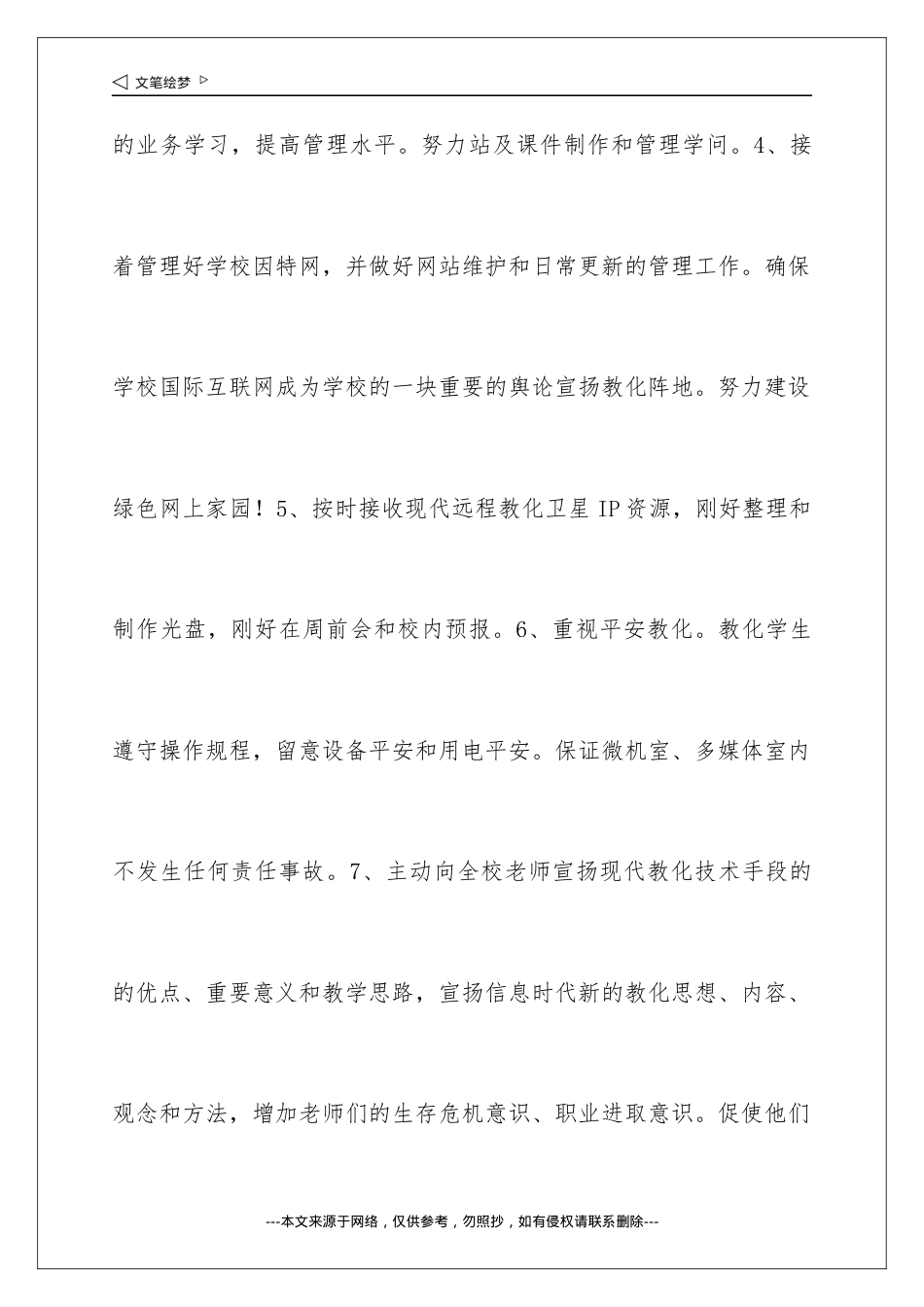 ◁ 文笔绘梦 ▷

的业务学习，提高管理水平。努力站及课件制作和管理学问。4、接着管理好学校因特网，并做好网站维护和日常更新的管理工作。确保学校国际互联网成为学校的一块重要的舆论宣扬教化阵地。努力建设绿色网上家园！5、按时接收现代远程教化卫星 IP 资源，刚好整理和制作光盘，刚好在周前会和校内预报。6、重视平安教化。教化学生遵守操作规程，留意设备平安和用电平安。保证微机室、多媒体室内不发生任何责任事故。7、主动向全校老师宣扬现代教化技术手段的的优点、重要意义和教学思路，宣扬信息时代新的教化思想、内容、观念和方法，增加老师们的生存危机意识、职业进取意识。促使他们

---本文来源于网络，仅供参考，勿照抄，如有侵权请联系删除---